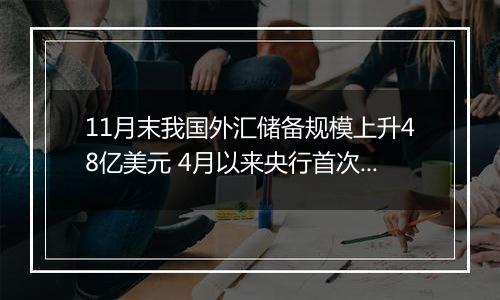 11月末我国外汇储备规模上升48亿美元 4月以来央行首次...